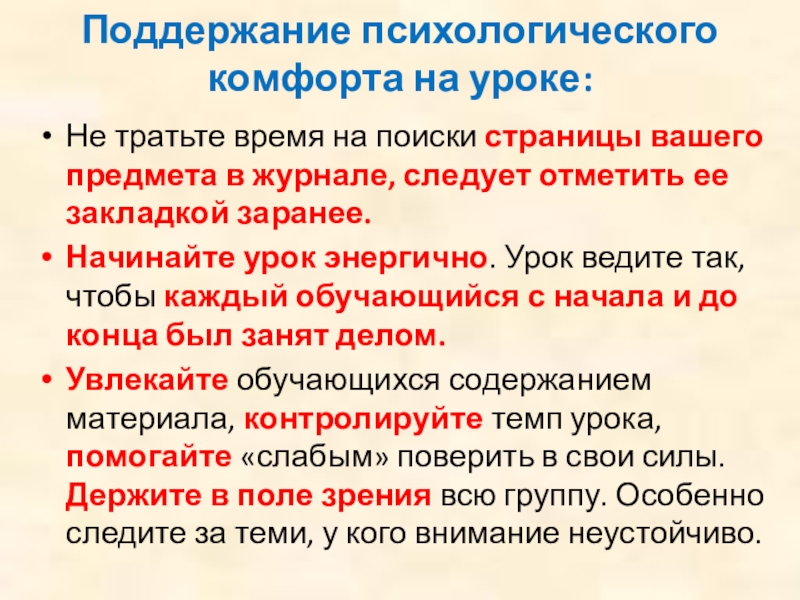 Поддержание психологического комфорта на уроке:

• Не тратьте время на поиски страницы вашего предмета в журнале, следует отметить ее закладкой заранее.

• Начинайте урок энергично. Урок ведите так, чтобы каждый обучающийся с начала и до конца был занят делом.

• Увлекайте обучающихся содержанием материала, контролируйте темп урока, помогайте «слабым» поверить в свои силы. Держите в поле зрения всю группу. Особенно следите за теми, у кого внимание неустойчиво.